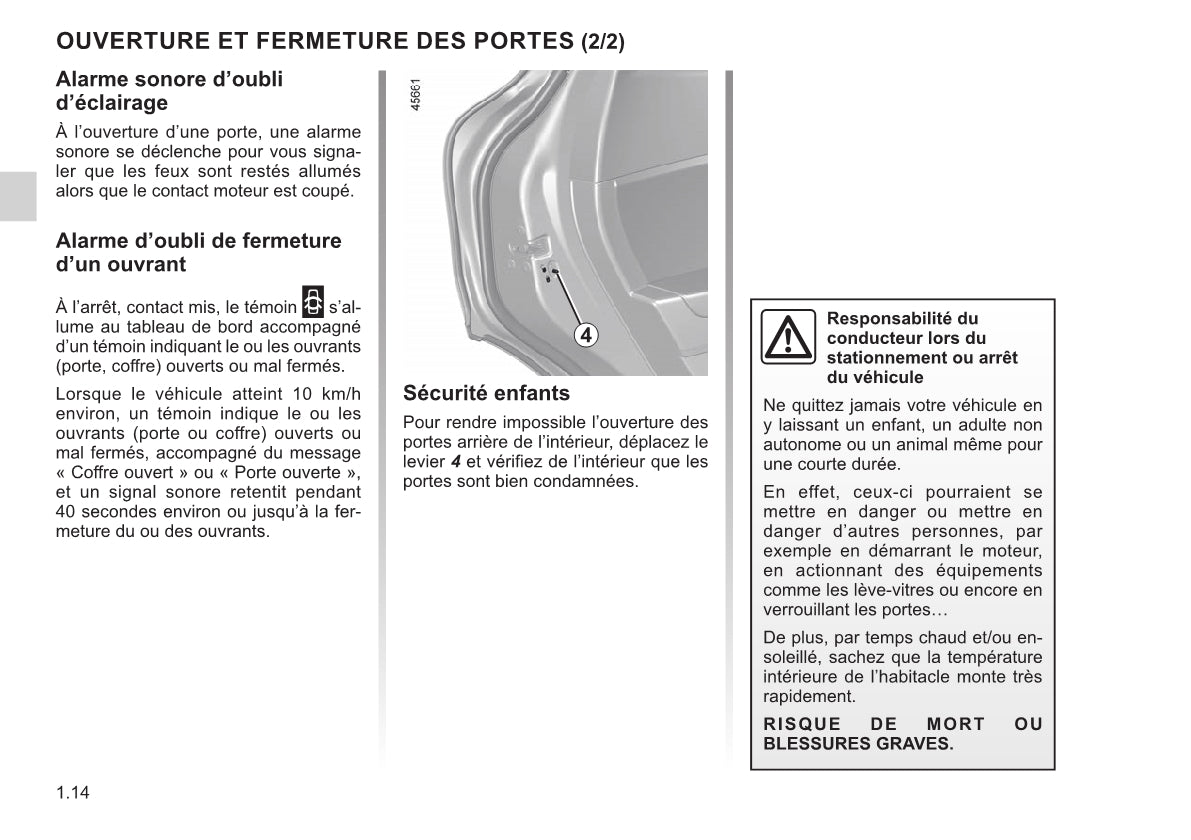 OUVERTURE ET FERMETURE DES PORTES (2/2)

Alarme sonore d'oubli d'éclairage

À l'ouverture d'une porte, une alarme sonore se déclenche pour vous signaler que les feux sont restés allumés alors que le contact moteur est coupé.

Alarme d'oubli de fermeture d'un ouvrant

À l'arrêt, contact mis, le témoin s'allume au tableau de bord accompagné d'un témoin indiquant le ou les ouvrants (porte, coffre) ouverts ou mal fermés.

Lorsque le véhicule atteint 10 km/h environ, un témoin indique le ou les ouvrants (porte ou coffre) ouverts ou mal fermés, accompagné du message « Coffre ouvert » ou « Porte ouverte », et un signal sonore retentit pendant 40 secondes environ ou jusqu'à la fermeture du ou des ouvrants.

45661

4

Sécurité enfants

Pour rendre impossible l'ouverture des portes arrière de l'intérieur, déplacez le levier 4 et vérifiez de l'intérieur que les portes sont bien condamnées.

Responsabilité du conducteur lors du stationnement ou arrêt du véhicule

Ne quittez jamais votre véhicule en y laissant un enfant, un adulte non autonome ou un animal même pour une courte durée.

En effet, ceux-ci pourraient se mettre en danger ou mettre en danger d'autres personnes, par exemple en démarrant le moteur, en actionnant des équipements comme les lève-vitres ou encore en verrouillant les portes…

De plus, par temps chaud et/ou ensoleillé, sachez que la température intérieure de l'habitacle monte très rapidement.

RISQUE DE MORT OU BLESSURES GRAVES.

1.14